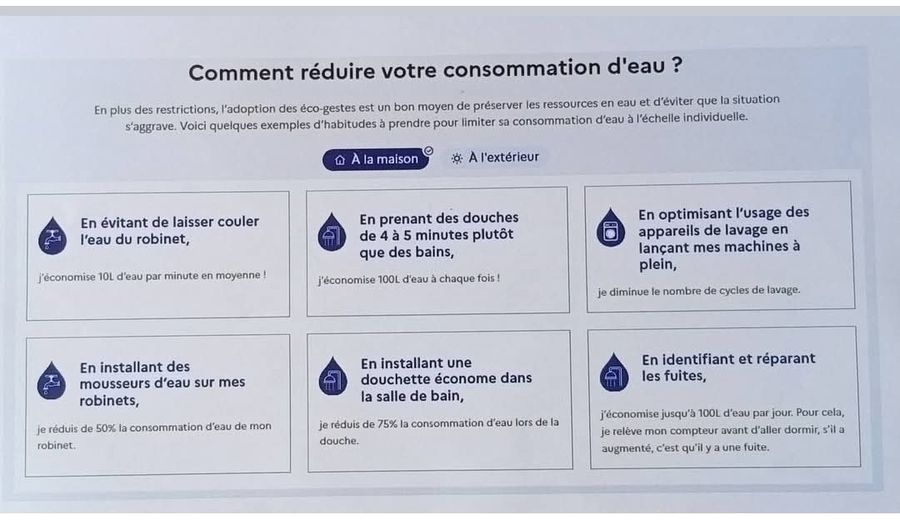 Comment réduire votre consommation d'eau ?

En plus des restrictions, l'adoption des éco-gestes est un bon moyen de préserver les ressources en eau et d'éviter que la situation s'aggrave. Voici quelques exemples d'habitudes à prendre pour limiter sa consommation d'eau à l'échelle individuelle.

À la maison

À l'extérieur

En évitant de laisser couler l'eau du robinet,

j'économise 10L d'eau par minute en moyenne !

En prenant des douches de 4 à 5 minutes plutôt que des bains,

j'économise 100L d'eau à chaque fois !

En optimisant l'usage des appareils de lavage en lançant mes machines à plein,

je diminue le nombre de cycles de lavage.

En installant des mousseurs d'eau sur mes robinets,

je réduis de 50% la consommation d'eau de mon robinet.

En installant une douchette économe dans la salle de bain,

je réduis de 75% la consommation d'eau lors de la douche.

En identifiant et réparant les fuites,

j'économise jusqu'à 100L d'eau par jour. Pour cela, je relève mon compteur avant d'aller dormir, s'il a augmenté, c'est qu'il y a une fuite.